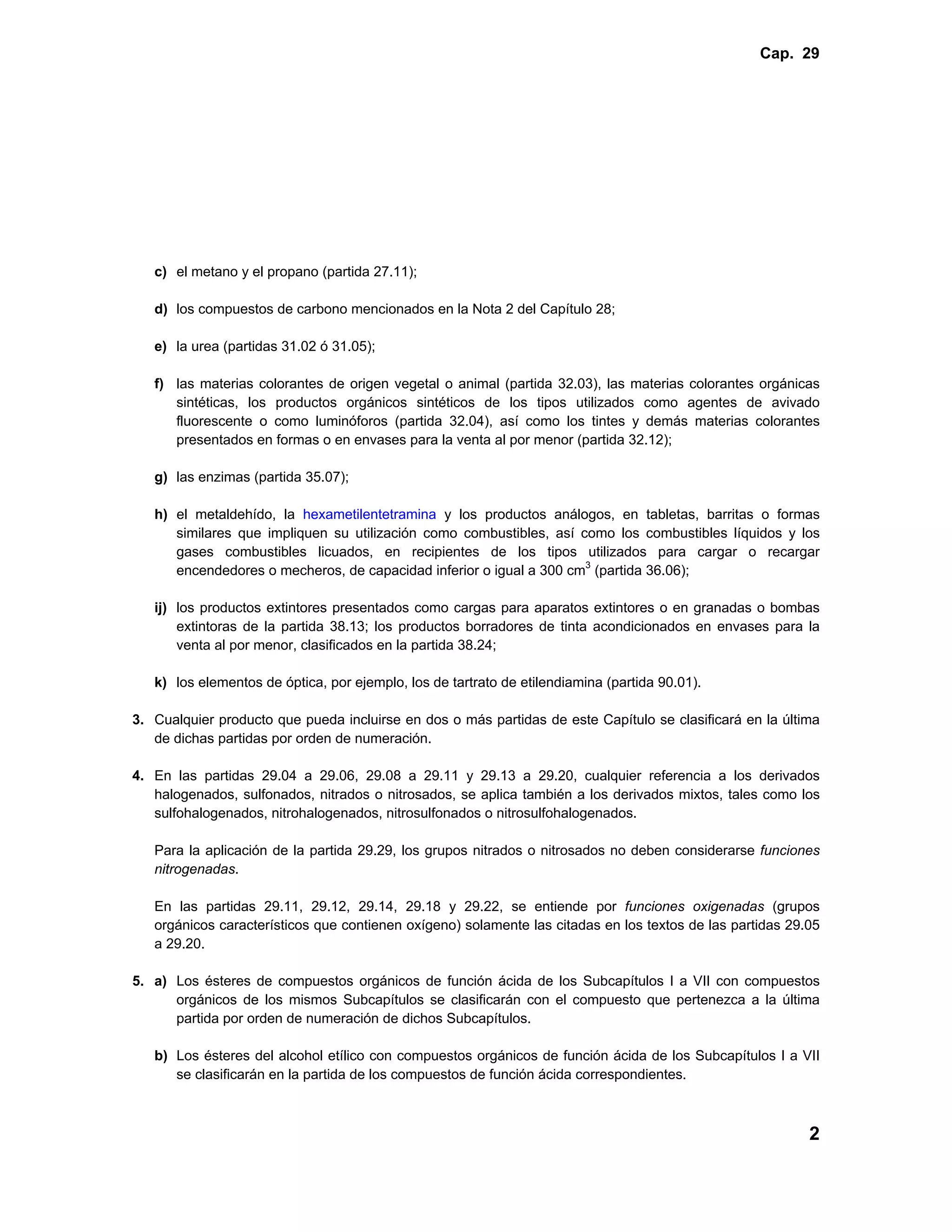 Cap. 29

c) el metano y el propano (partida 27.11);

d) los compuestos de carbono mencionados en la Nota 2 del Capítulo 28;

e) la urea (partidas 31.02 ó 31.05);

f) las materias colorantes de origen vegetal o animal (partida 32.03), las materias colorantes orgánicas sintéticas, los productos orgánicos sintéticos de los tipos utilizados como agentes de avivado fluorescente o como luminóforos (partida 32.04), así como los tintes y demás materias colorantes presentados en formas o en envases para la venta al por menor (partida 32.12);

g) las enzimas (partida 35.07);

h) el metaldehído, la hexametilentetramina y los productos análogos, en tabletas, barritas o formas similares que impliquen su utilización como combustibles, así como los combustibles líquidos y los gases combustibles licuados, en recipientes de los tipos utilizados para cargar o recargar encendedores o mecheros, de capacidad inferior o igual a 300 $cm^3$ (partida 36.06);

ij) los productos extintores presentados como cargas para aparatos extintores o en granadas o bombas extintoras de la partida 38.13; los productos borradores de tinta acondicionados en envases para la venta al por menor, clasificados en la partida 38.24;

k) los elementos de óptica, por ejemplo, los de tartrato de etilendiamina (partida 90.01).

3. Cualquier producto que pueda incluirse en dos o más partidas de este Capítulo se clasificará en la última de dichas partidas por orden de numeración.

4. En las partidas 29.04 a 29.06, 29.08 a 29.11 y 29.13 a 29.20, cualquier referencia a los derivados halogenados, sulfonados, nitrados o nitrosados, se aplica también a los derivados mixtos, tales como los sulfohalogenados, nitrohalogenados, nitrosulfonados o nitrosulfohalogenados.

Para la aplicación de la partida 29.29, los grupos nitrados o nitrosados no deben considerarse funciones nitrogenadas.

En las partidas 29.11, 29.12, 29.14, 29.18 y 29.22, se entiende por funciones oxigenadas (grupos orgánicos característicos que contienen oxígeno) solamente las citadas en los textos de las partidas 29.05 a 29.20.

5. a) Los ésteres de compuestos orgánicos de función ácida de los Subcapítulos I a VII con compuestos orgánicos de los mismos Subcapítulos se clasificarán con el compuesto que pertenezca a la última partida por orden de numeración de dichos Subcapítulos.

b) Los ésteres del alcohol etílico con compuestos orgánicos de función ácida de los Subcapítulos I a VII se clasificarán en la partida de los compuestos de función ácida correspondientes.

2